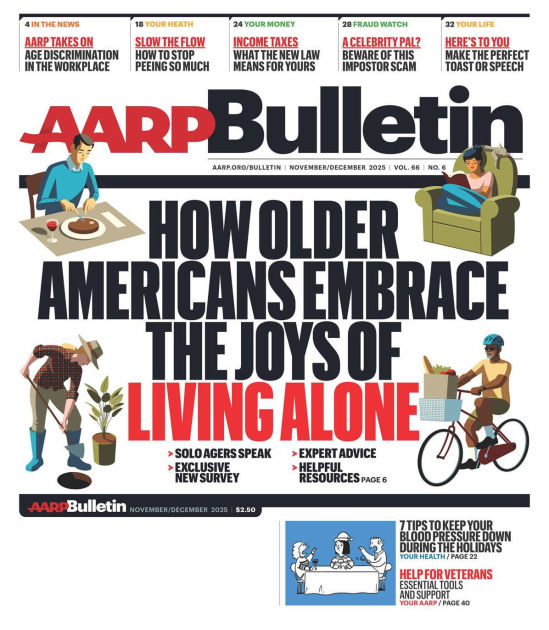 4 IN THE NEWS
AARP TAKES ON
AGE DISCRIMINATION IN THE WORKPLACE

18 YOUR HEATH
SLOW THE FLOW
HOW TO STOP PEEING SO MUCH

24 YOUR MONEY
INCOME TAXES
WHAT THE NEW LAW MEANS FOR YOURS

28 FRAUD WATCH
A CELEBRITY PAL?
BEWARE OF THIS IMPOSTOR SCAM

32 YOUR LIFE
HERE'S TO YOU
MAKE THE PERFECT TOAST OR SPEECH

AARP Bulletin

AARP.ORG/BULLETIN | NOVEMBER/DECEMBER 2025 | VOL. 66 | NO. 6

HOW OLDER AMERICANS EMBRACE THE JOYS OF LIVING ALONE

> SOLO AGERS SPEAK
> EXCLUSIVE NEW SURVEY
> EXPERT ADVICE
> HELPFUL RESOURCES PAGE 6

AARP Bulletin NOVEMBER/DECEMBER 2025 | $2.50

7 TIPS TO KEEP YOUR BLOOD PRESSURE DOWN DURING THE HOLIDAYS
YOUR HEALTH / PAGE 22

HELP FOR VETERANS
ESSENTIAL TOOLS AND SUPPORT
YOUR AARP / PAGE 40